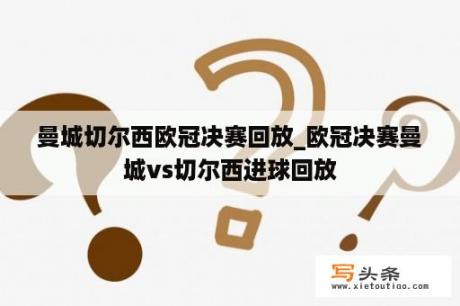 曼城切尔西欧冠决赛回放_欧冠决赛曼城vs切尔西进球回放

写头条
www.xietoutiao.com